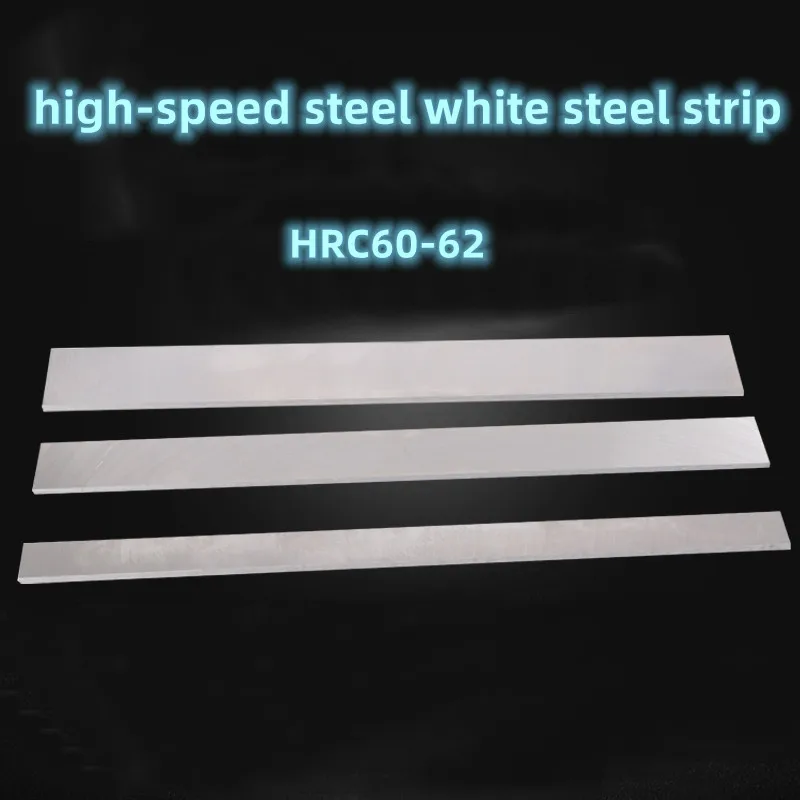 high-speed steel white steel strip

HRC60-62